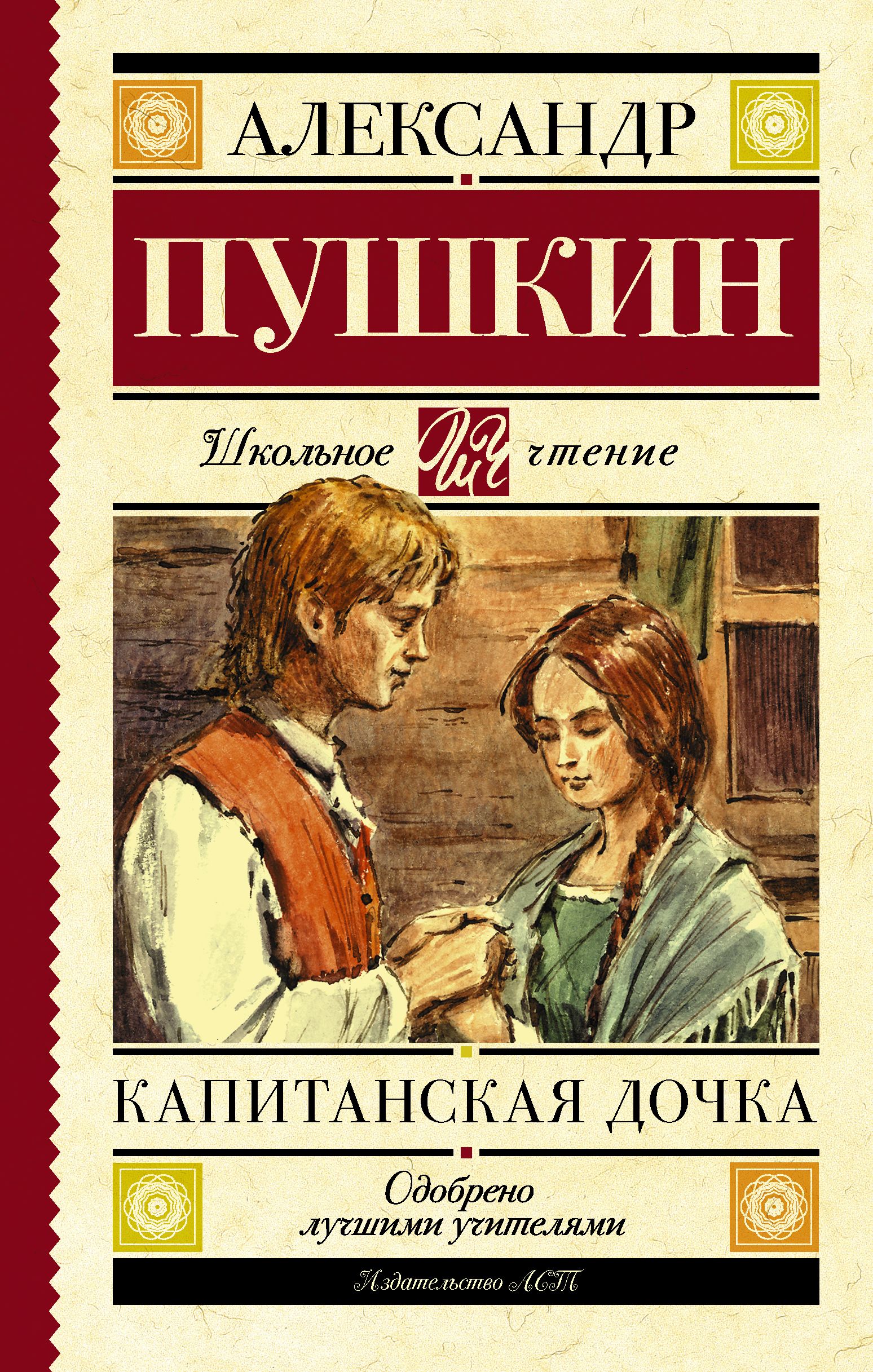 АЛЕКСАНДР

ПУШКИН

Школьное ШЧ чтение

КАПИТАНСКАЯ ДОЧКА

Одобрено лучшими учителями

Издательство АСТ